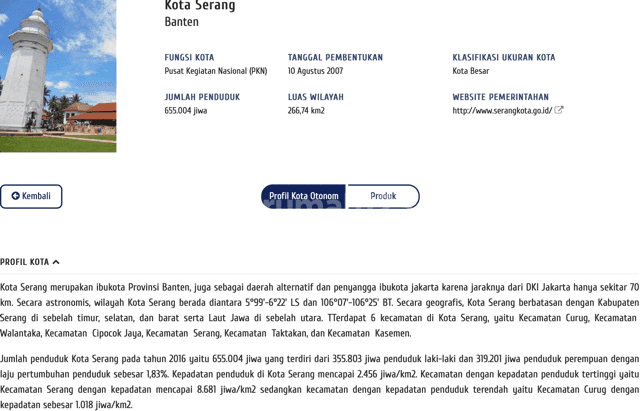 Kota Serang
Banten

FUNGSI KOTA
Pusat Kegiatan Nasional (PKN)

TANGGAL PEMBENTUKAN
10 Agustus 2007

KLASIFIKASI UKURAN KOTA
Kota Besar

JUMLAH PENDUDUK
655.004 jiwa

LUAS WILAYAH
266,74 km2

WEBSITE PEMERINTAHAN
http://www.serangkota.go.id/

Kembali

Profil Kota Otonom

Produk

PROFIL KOTA

Kota Serang merupakan ibukota Provinsi Banten, juga sebagai daerah alternatif dan penyangga ibukota jakarta karena jaraknya dari DKI Jakarta hanya sekitar 70 km. Secara astronomis, wilayah Kota Serang berada diantara 5°99'-6°22' LS dan 106°07'-106°25' BT. Secara geografis, Kota Serang berbatasan dengan Kabupaten Serang di sebelah timur, selatan, dan barat serta Laut Jawa di sebelah utara. TTerdapat 6 kecamatan di Kota Serang, yaitu Kecamatan Curug, Kecamatan Walantaka, Kecamatan Cipocok Jaya, Kecamatan Serang, Kecamatan Taktakan, dan Kecamatan Kasemen.

Jumlah penduduk Kota Serang pada tahun 2016 yaitu 655.004 jiwa yang terdiri dari 355.803 jiwa penduduk laki-laki dan 319.201 jiwa penduduk perempuan dengan laju pertumbuhan penduduk sebesar 1,83%. Kepadatan penduduk di Kota Serang mencapai 2.456 jiwa/km2. Kecamatan dengan kepadatan penduduk tertinggi yaitu Kecamatan Serang dengan kepadatan mencapai 8.681 jiwa/km2 sedangkan kecamatan dengan kepadatan penduduk terendah yaitu Kecamatan Curug dengan kepadatan sebesar 1.018 jiwa/km2.